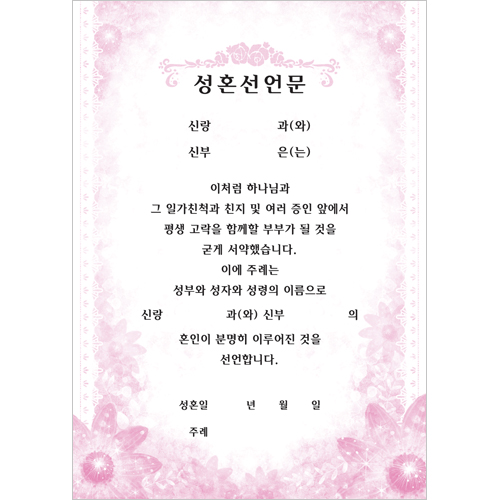 성혼선언문

신랑 과(와)

신부 은(는)

이처럼 하나님과
그 일가친척과 친지 및 여러 증인 앞에서
평생 고락을 함께할 부부가 될 것을
굳게 서약했습니다.
이에 주례는
성부와 성자와 성령의 이름으로
신랑 과(와) 신부 의
혼인이 분명히 이루어진 것을
선언합니다.

성혼일 년 월 일

주례